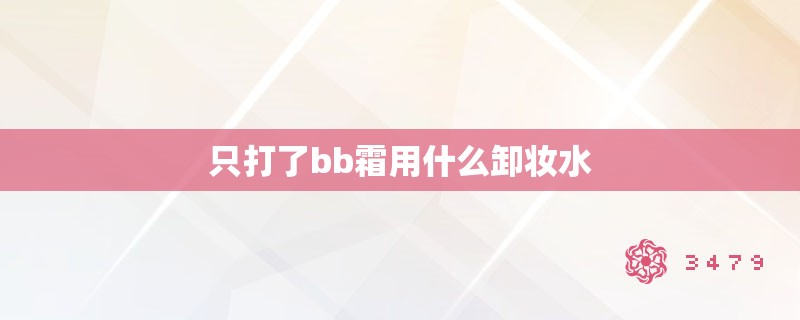 只打了bb霜用什么卸妆水

3479